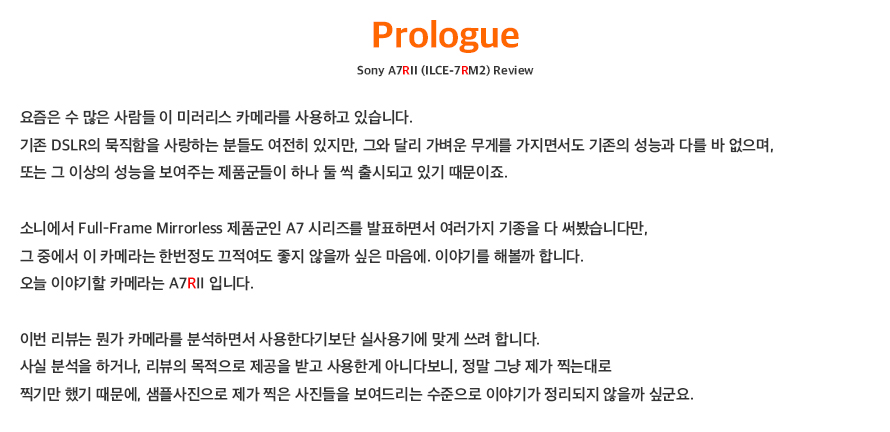 Prologue

Sony A7RII (ILCE-7RM2) Review

요즘은 수 많은 사람들 이 미러리스 카메라를 사용하고 있습니다.
기존 DSLR의 묵직함을 사랑하는 분들도 여전히 있지만, 그와 달리 가벼운 무게를 가지면서도 기존의 성능과 다를 바 없으며,
또는 그 이상의 성능을 보여주는 제품군들이 하나 둘 씩 출시되고 있기 때문이죠.

소니에서 Full-Frame Mirrorless 제품군인 A7 시리즈를 발표하면서 여러가지 기종을 다 써봤습니다만,
그 중에서 이 카메라는 한번정도 끄적여도 좋지 않을까 싶은 마음에. 이야기를 해볼까 합니다.
오늘 이야기할 카메라는 A7RII 입니다.

이번 리뷰는 뭔가 카메라를 분석하면서 사용한다기보단 실사용기에 맞게 쓰려 합니다.
사실 분석을 하거나, 리뷰의 목적으로 제공을 받고 사용한게 아니다보니, 정말 그냥 제가 찍는대로
찍기만 했기 때문에, 샘플사진으로 제가 찍은 사진들을 보여드리는 수준으로 이야기가 정리되지 않을까 싶군요.